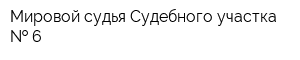 Мировой судья Судебного участка № 6